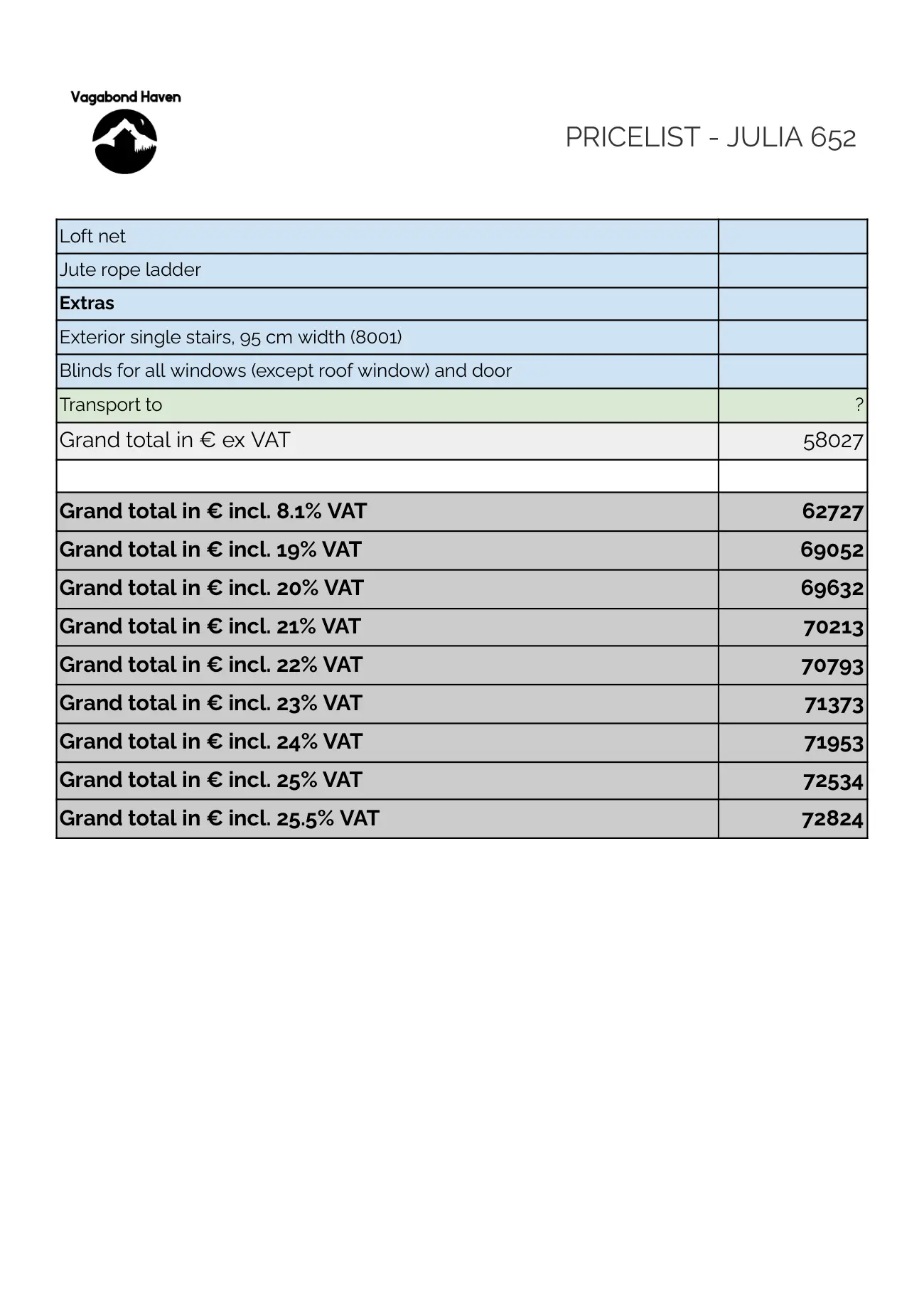 Vagabond Haven

PRICELIST - JULIA 652

| Loft net | |
|---|---|
| Jute rope ladder | |
| Extras | |
| Exterior single stairs, 95 cm width (8001) | |
| Blinds for all windows (except roof window) and door | |
| Transport to | ? |
| Grand total in € ex VAT | 58027 |
| | |
| Grand total in € incl. 8.1% VAT | 62727 |
| Grand total in € incl. 19% VAT | 69052 |
| Grand total in € incl. 20% VAT | 69632 |
| Grand total in € incl. 21% VAT | 70213 |
| Grand total in € incl. 22% VAT | 70793 |
| Grand total in € incl. 23% VAT | 71373 |
| Grand total in € incl. 24% VAT | 71953 |
| Grand total in € incl. 25% VAT | 72534 |
| Grand total in € incl. 25.5% VAT | 72824 |